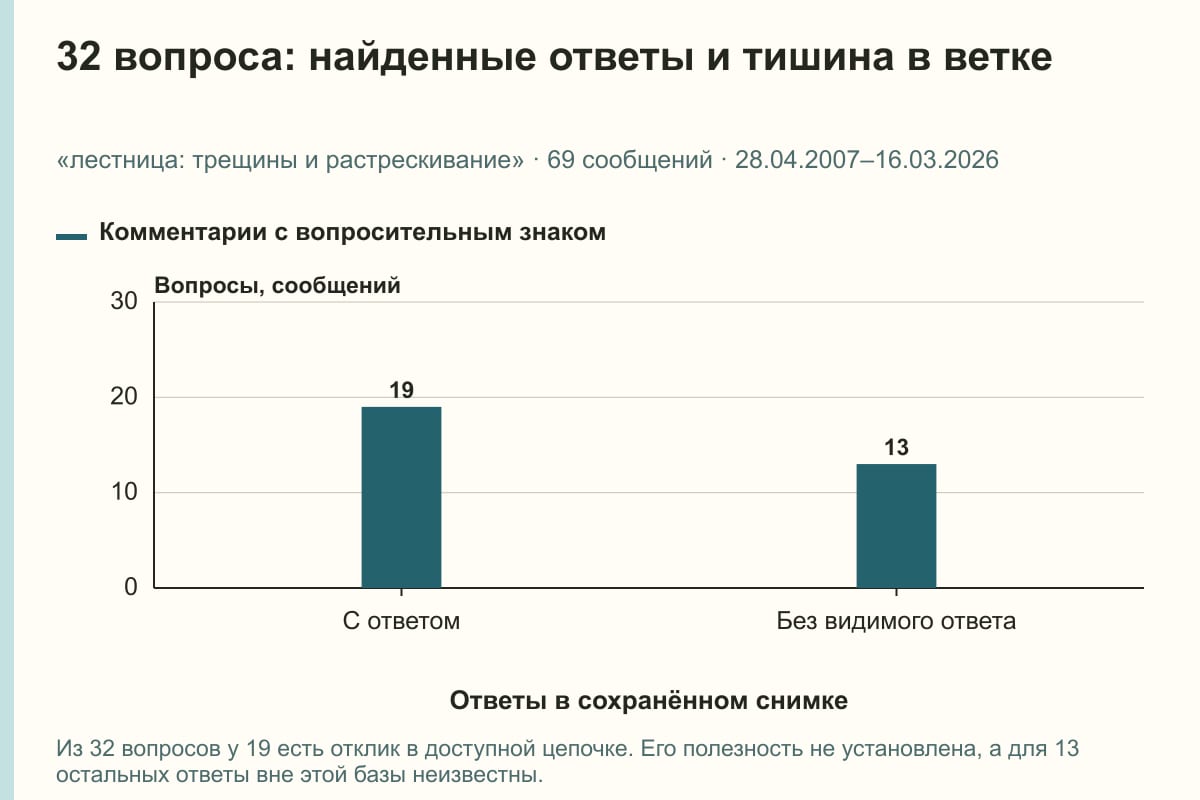 32 вопроса: найденные ответы и тишина в ветке

«лестница: трещины и растрескивание» · 69 сообщений · 28.04.2007–16.03.2026

Комментарии с вопросительным знаком

Вопросы, сообщений

30
20
10
0

19
13

С ответом
Без видимого ответа

Ответы в сохранённом снимке

Из 32 вопросов у 19 есть отклик в доступной цепочке. Его полезность не установлена, а для 13 остальных ответы вне этой базы неизвестны.